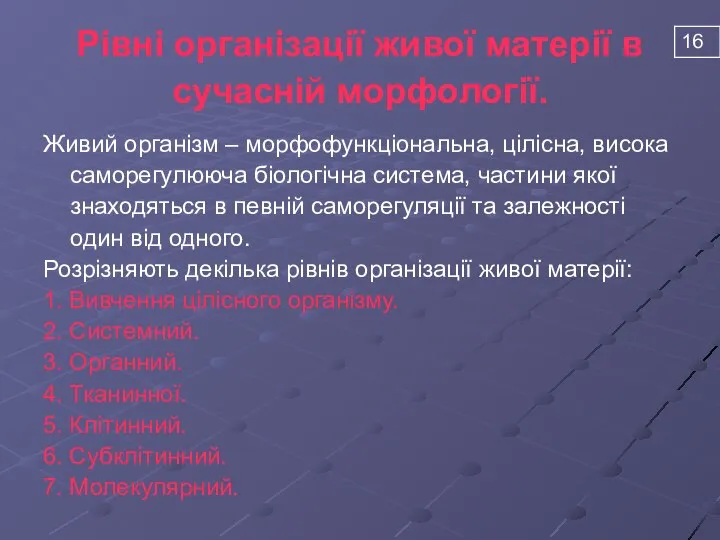 Рівні організації живої матерії в сучасній морфології.

16

Живий організм – морфофункціональна, цілісна, висока саморегулююча біологічна система, частини якої знаходяться в певній саморегуляції та залежності один від одного.

Розрізняють декілька рівнів організації живої матерії:

1. Вивчення цілісного організму.
2. Системний.
3. Органний.
4. Тканинної.
5. Клітинний.
6. Субклітинний.
7. Молекулярний.